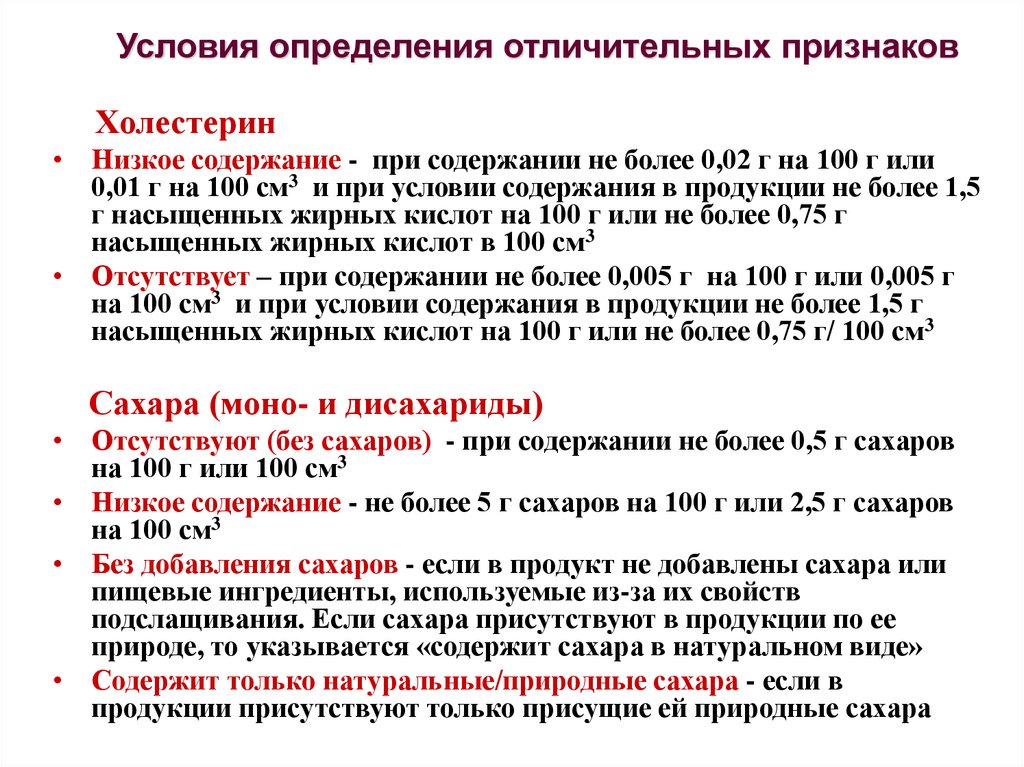 Условия определения отличительных признаков

Холестерин

• Низкое содержание - при содержании не более 0,02 г на 100 г или 0,01 г на 100 см$^3$ и при условии содержания в продукции не более 1,5 г насыщенных жирных кислот на 100 г или не более 0,75 г насыщенных жирных кислот в 100 см$^3$

• Отсутствует – при содержании не более 0,005 г на 100 г или 0,005 г на 100 см$^3$ и при условии содержания в продукции не более 1,5 г насыщенных жирных кислот на 100 г или не более 0,75 г/ 100 см$^3$

Сахара (моно- и дисахариды)

• Отсутствуют (без сахаров) - при содержании не более 0,5 г сахаров на 100 г или 100 см$^3$

• Низкое содержание - не более 5 г сахаров на 100 г или 2,5 г сахаров на 100 см$^3$

• Без добавления сахаров - если в продукт не добавлены сахара или пищевые ингредиенты, используемые из-за их свойств подслащивания. Если сахара присутствуют в продукции по ее природе, то указывается «содержит сахара в натуральном виде»

• Содержит только натуральные/природные сахара - если в продукции присутствуют только присущие ей природные сахара